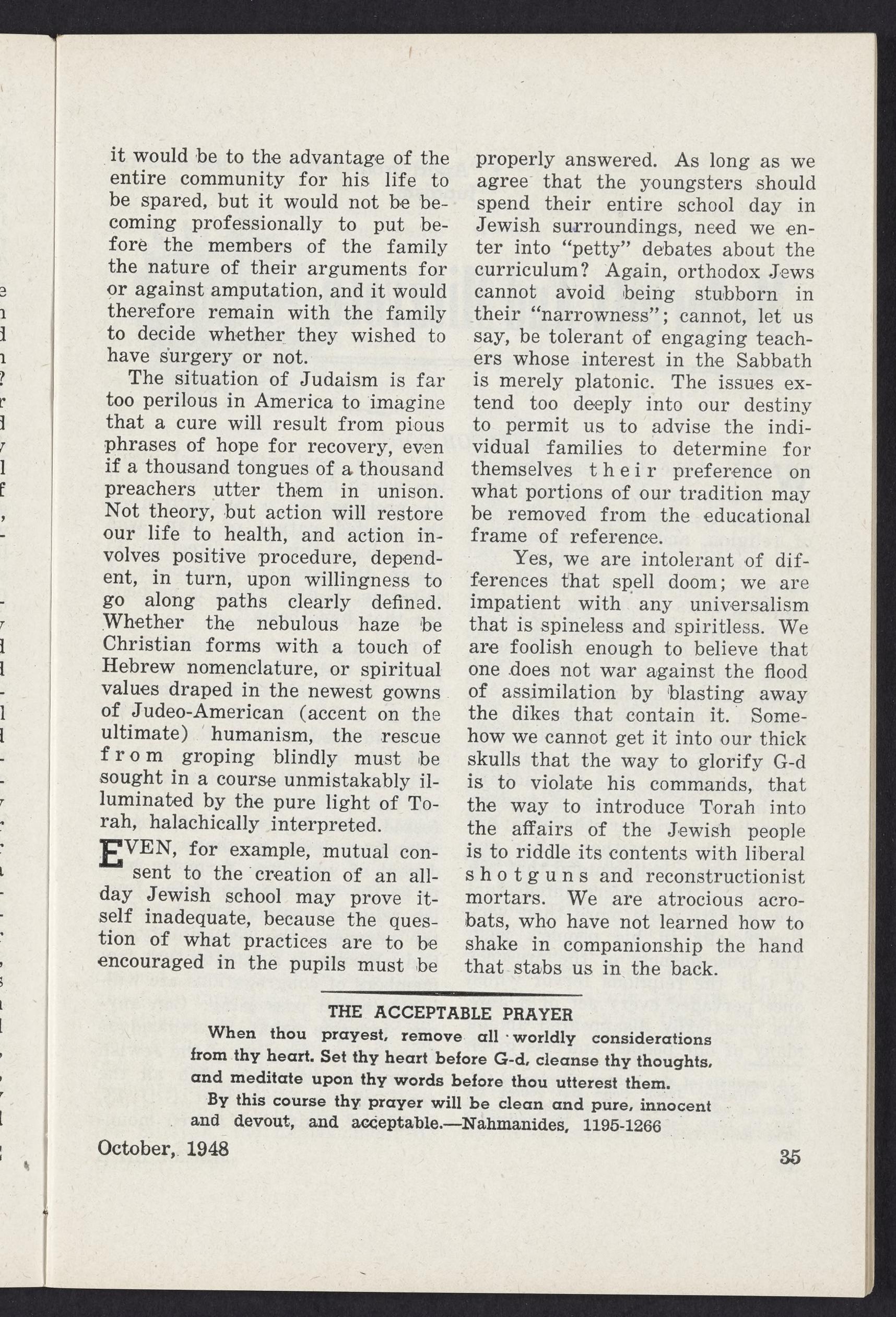 it would be to the advantage of the entire community for his life to be spared, but it would not be becoming professionally to put before the members of the family the nature of their arguments for or against amputation, and it would therefore remain with the family to decide whether they wished to have surgery or not.

The situation of Judaism is far too perilous in America to imagine that a cure will result from pious phrases of hope for recovery, even if a thousand tongues of a thousand preachers utter them in unison. Not theory, but action will restore our life to health, and action involves positive procedure, dependent, in turn, upon willingness to go along paths clearly defined. Whether the nebulous haze be Christian forms with a touch of Hebrew nomenclature, or spiritual values draped in the newest gowns of Judeo-American (accent on the ultimate) humanism, the rescue from groping blindly must be sought in a course unmistakably illuminated by the pure light of Torah, halachically interpreted.

EVEN, for example, mutual consent to the creation of an all-day Jewish school may prove itself inadequate, because the question of what practices are to be encouraged in the pupils must be properly answered. As long as we agree that the youngsters should spend their entire school day in Jewish surroundings, need we enter into "petty" debates about the curriculum? Again, orthodox Jews cannot avoid being stubborn in their "narrowness"; cannot, let us say, be tolerant of engaging teachers whose interest in the Sabbath is merely platonic. The issues extend too deeply into our destiny to permit us to advise the individual families to determine for themselves their preference on what portions of our tradition may be removed from the educational frame of reference.

Yes, we are intolerant of differences that spell doom; we are impatient with any universalism that is spineless and spiritless. We are foolish enough to believe that one does not war against the flood of assimilation by blasting away the dikes that contain it. Somehow we cannot get it into our thick skulls that the way to glorify G-d is to violate his commands, that the way to introduce Torah into the affairs of the Jewish people is to riddle its contents with liberal shotguns and reconstructionist mortars. We are atrocious acrobats, who have not learned how to shake in companionship the hand that stabs us in the back.

THE ACCEPTABLE PRAYER

When thou prayest, remove all worldly considerations from thy heart. Set thy heart before G-d, cleanse thy thoughts, and meditate upon thy words before thou utterest them.

By this course thy prayer will be clean and pure, innocent and devout, and acceptable.—Nahmanides, 1195-1266

October, 1948

35